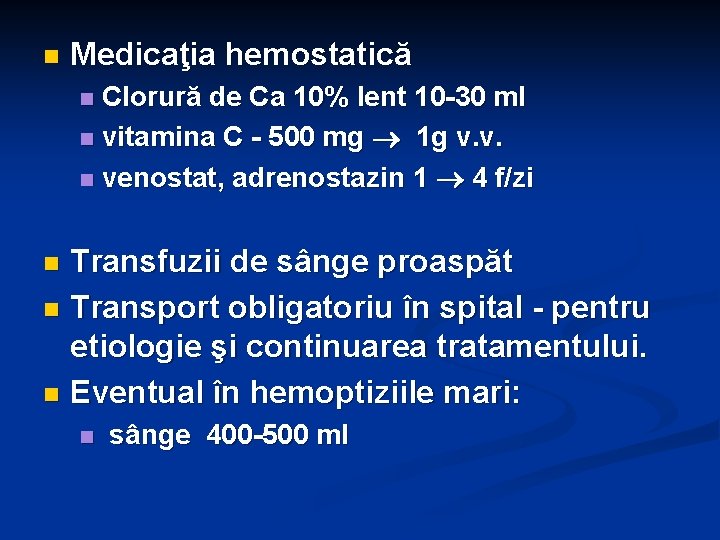 Medicaţia hemostatică

Clorură de Ca 10% lent 10-30 ml

vitamina C - 500 mg $\rightarrow$ 1g v.v.

venostat, adrenostazin 1 $\rightarrow$ 4 f/zi

Transfuzii de sânge proaspăt

Transport obligatoriu în spital - pentru etiologie şi continuarea tratamentului.

Eventual în hemoptiziile mari:

sânge 400-500 ml